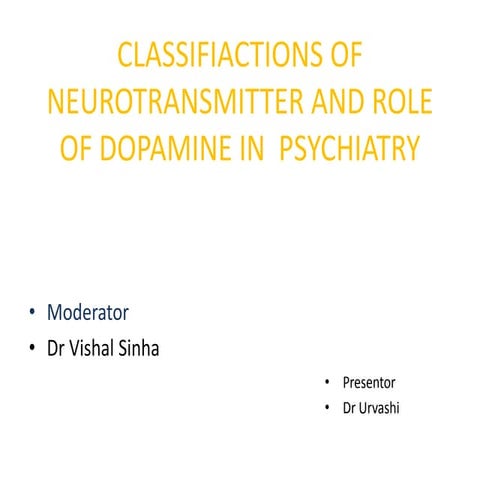 CLASSIFIACTIONS OF NEUROTRANSMITTER AND ROLE OF DOPAMINE IN PSYCHIATRY

• Moderator
• Dr Vishal Sinha

• Presentor
• Dr Urvashi